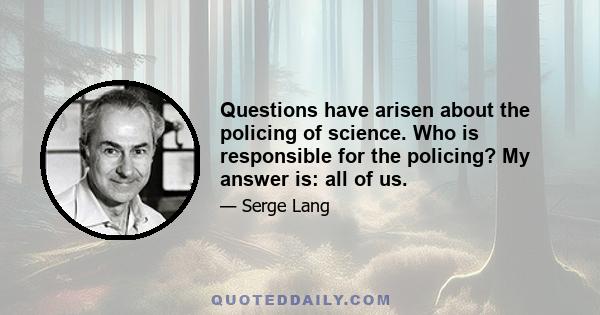 Questions have arisen about the policing of science. Who is responsible for the policing? My answer is: all of us.

— Serge Lang

QUOTEDDAILY.COM